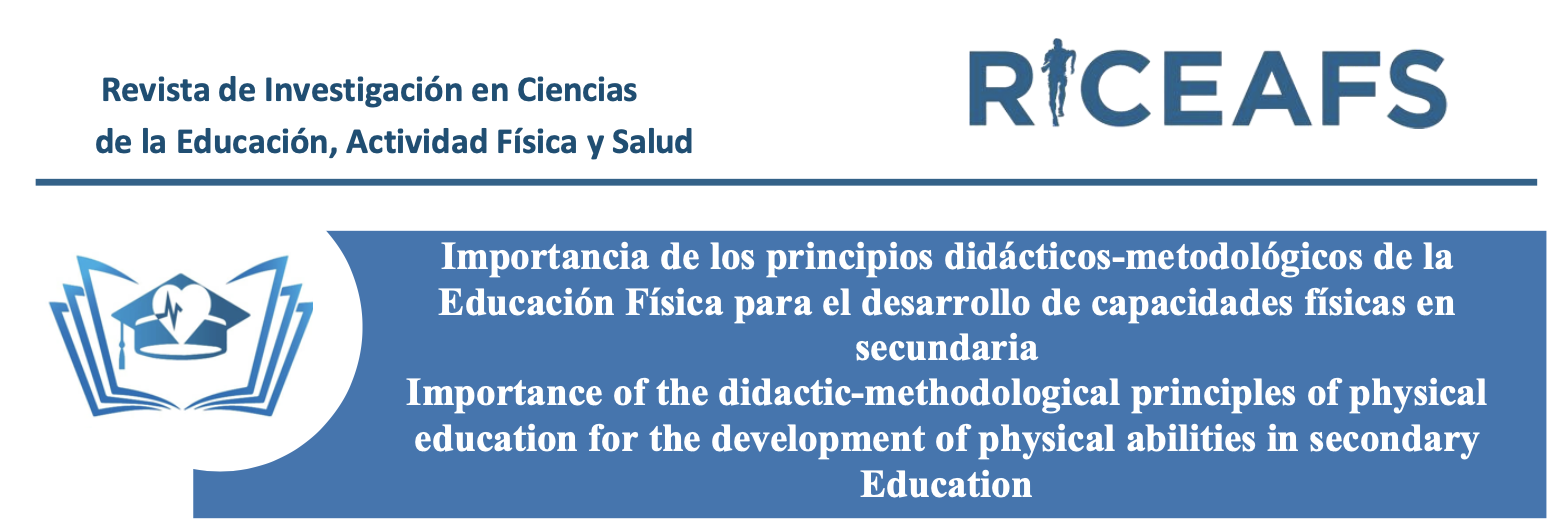 Revista de Investigación en Ciencias de la Educación, Actividad Física y Salud

RICEAFS

Importancia de los principios didácticos-metodológicos de la Educación Física para el desarrollo de capacidades físicas en secundaria
Importance of the didactic-methodological principles of physical education for the development of physical abilities in secondary Education